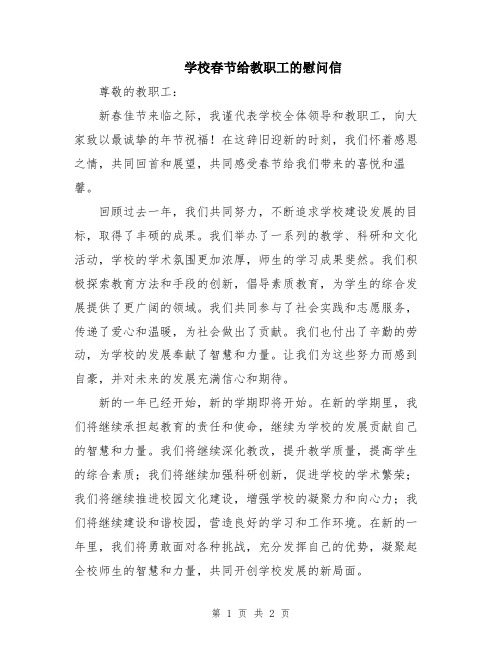 学校春节给教职工的慰问信

尊敬的教职工：

新春佳节来临之际，我谨代表学校全体领导和教职工，向大家致以最诚挚的年节祝福！在这辞旧迎新的时刻，我们怀着感恩之情，共同回首和展望，共同感受春节给我们带来的喜悦和温馨。

回顾过去一年，我们共同努力，不断追求学校建设发展的目标，取得了丰硕的成果。我们举办了一系列的教学、科研和文化活动，学校的学术氛围更加浓厚，师生的学习成果斐然。我们积极探索教育方法和手段的创新，倡导素质教育，为学生的综合发展提供了更广阔的领域。我们共同参与了社会实践和志愿服务，传递了爱心和温暖，为社会做出了贡献。我们也付出了辛勤的劳动，为学校的发展奉献了智慧和力量。让我们为这些努力而感到自豪，并对未来的发展充满信心和期待。

新的一年已经开始，新的学期即将开始。在新的学期里，我们将继续承担起教育的责任和使命，继续为学校的发展贡献自己的智慧和力量。我们将继续深化教改，提升教学质量，提高学生的综合素质；我们将继续加强科研创新，促进学校的学术繁荣；我们将继续推进校园文化建设，增强学校的凝聚力和向心力；我们将继续建设和谐校园，营造良好的学习和工作环境。在新的一年里，我们将勇敢面对各种挑战，充分发挥自己的优势，凝聚起全校师生的智慧和力量，共同开创学校发展的新局面。

第 1 页 共 2 页